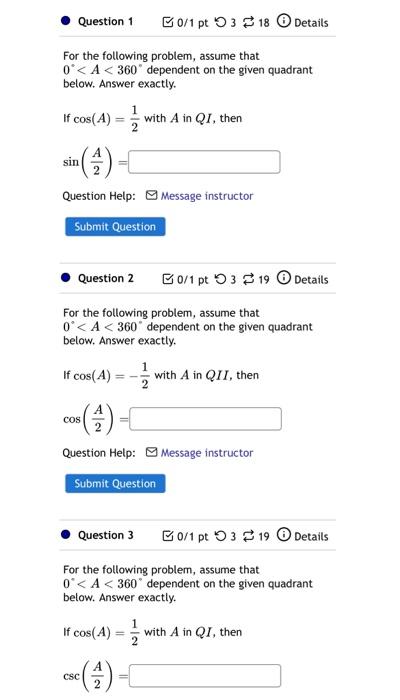 Question 1 0/1 pt 3 18 Details

For the following problem, assume that $0^\circ < A < 360^\circ$ dependent on the given quadrant below. Answer exactly.

If $\cos(A) = \frac{1}{2}$ with $A$ in $QI$, then

$\sin\left(\frac{A}{2}\right) =$

Question Help: Message instructor

Submit Question

Question 2 0/1 pt 3 19 Details

For the following problem, assume that $0^\circ < A < 360^\circ$ dependent on the given quadrant below. Answer exactly.

If $\cos(A) = -\frac{1}{2}$ with $A$ in $QII$, then

$\cos\left(\frac{A}{2}\right) =$

Question Help: Message instructor

Submit Question

Question 3 0/1 pt 3 19 Details

For the following problem, assume that $0^\circ < A < 360^\circ$ dependent on the given quadrant below. Answer exactly.

If $\cos(A) = \frac{1}{2}$ with $A$ in $QI$, then

$\csc\left(\frac{A}{2}\right) =$